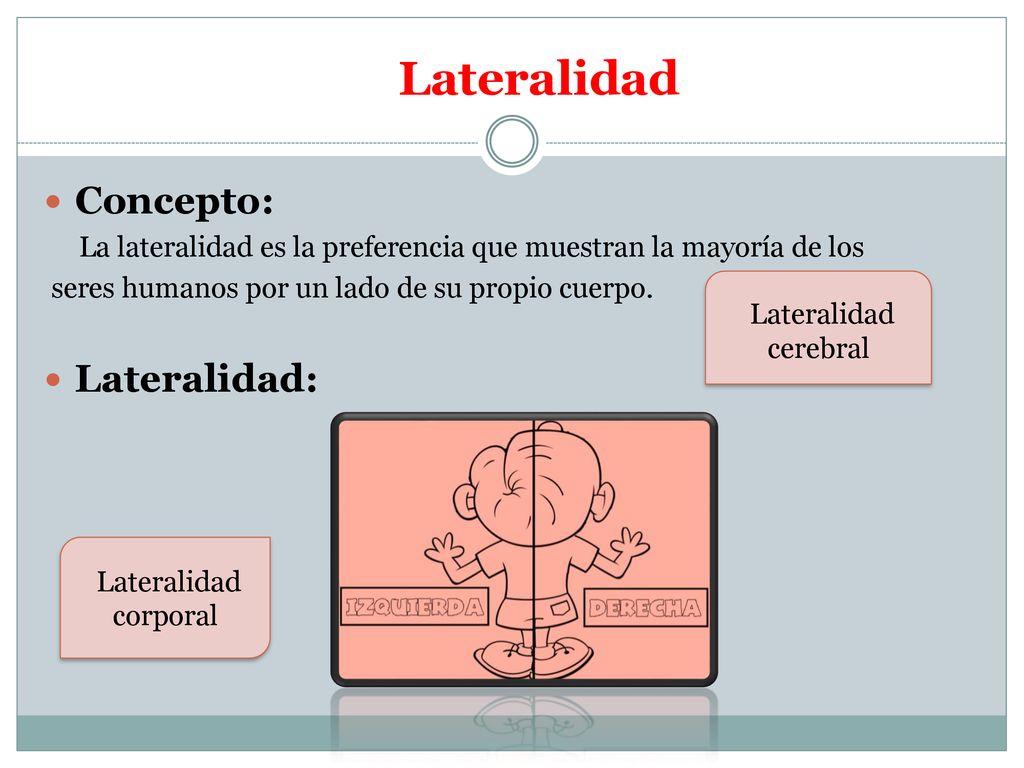 Lateralidad

Concepto:

La lateralidad es la preferencia que muestran la mayoría de los seres humanos por un lado de su propio cuerpo.

Lateralidad cerebral

Lateralidad:

Lateralidad corporal

IZQUIERDA

DERECHA